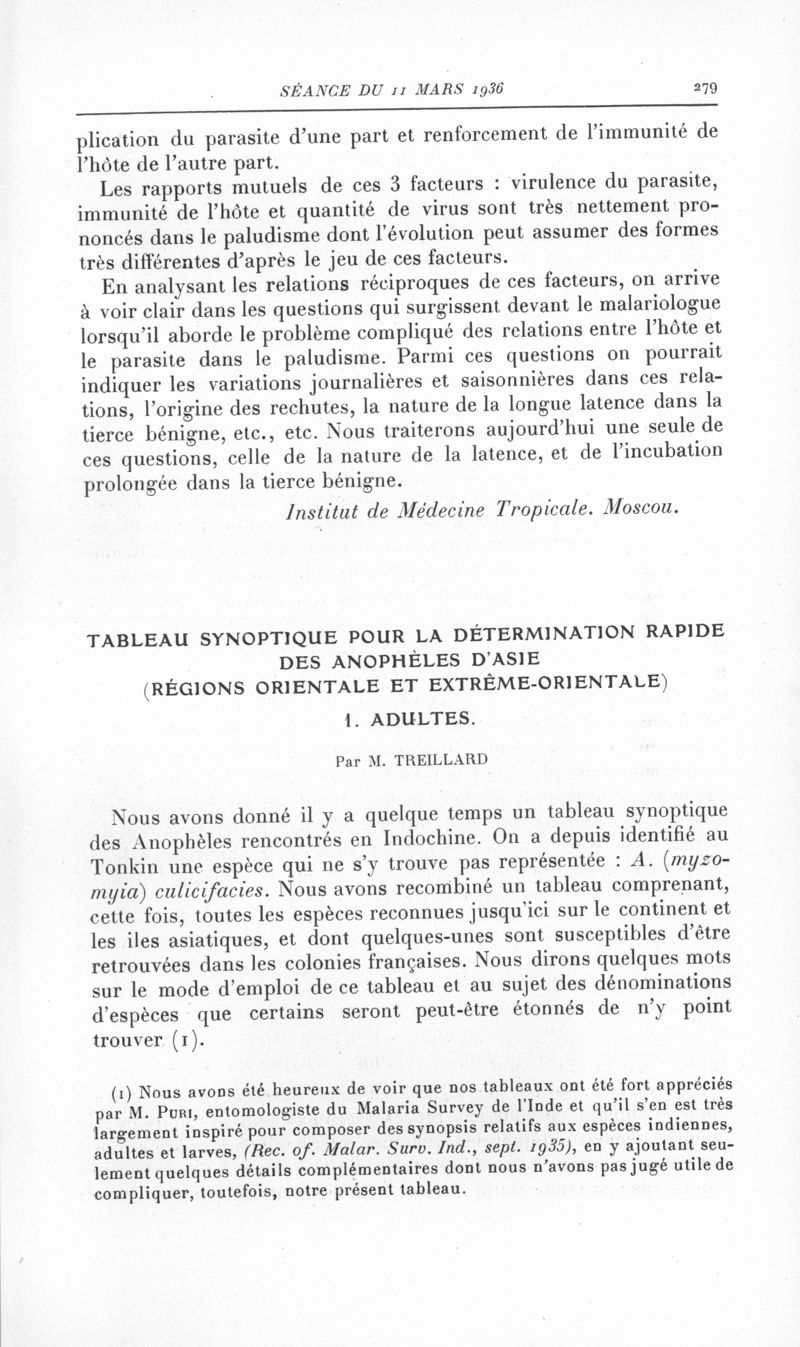 SÉANCE DU 11 MARS 1936 279

plication du parasite d'une part et renforcement de l'immunité de l'hôte de l'autre part.

Les rapports mutuels de ces 3 facteurs : virulence du parasite, immunité de l'hôte et quantité de virus sont très nettement prononcés dans le paludisme dont l'évolution peut assumer des formes très différentes d'après le jeu de ces facteurs.

En analysant les relations réciproques de ces facteurs, on arrive à voir clair dans les questions qui surgissent devant le malariologue lorsqu'il aborde le problème compliqué des relations entre l'hôte et le parasite dans le paludisme. Parmi ces questions on pourrait indiquer les variations journalières et saisonnières dans ces relations, l'origine des rechutes, la nature de la longue latence dans la tierce bénigne, etc., etc. Nous traiterons aujourd'hui une seule de ces questions, celle de la nature de la latence, et de l'incubation prolongée dans la tierce bénigne.

Institut de Médecine Tropicale. Moscou.

TABLEAU SYNOPTIQUE POUR LA DÉTERMINATION RAPIDE DES ANOPHÈLES D'ASIE (RÉGIONS ORIENTALE ET EXTRÊME-ORIENTALE)

1. ADULTES.

Par M. TREILLARD

Nous avons donné il y a quelque temps un tableau synoptique des Anophèles rencontrés en Indochine. On a depuis identifié au Tonkin une espèce qui ne s'y trouve pas représentée : A. (myzomyia) culicifacies. Nous avons recombiné un tableau comprenant, cette fois, toutes les espèces reconnues jusqu'ici sur le continent et les iles asiatiques, et dont quelques-unes sont susceptibles d'être retrouvées dans les colonies françaises. Nous dirons quelques mots sur le mode d'emploi de ce tableau et au sujet des dénominations d'espèces que certains seront peut-être étonnés de n'y point trouver (1).

(1) Nous avons été heureux de voir que nos tableaux ont été fort appréciés par M. Puri, entomologiste du Malaria Survey de l'Inde et qu'il s'en est très largement inspiré pour composer des synopsis relatifs aux espèces indiennes, adultes et larves, (Rec. of. Malar. Surv. Ind., sept. 1935), en y ajoutant seulement quelques détails complémentaires dont nous n'avons pas jugé utile de compliquer, toutefois, notre présent tableau.